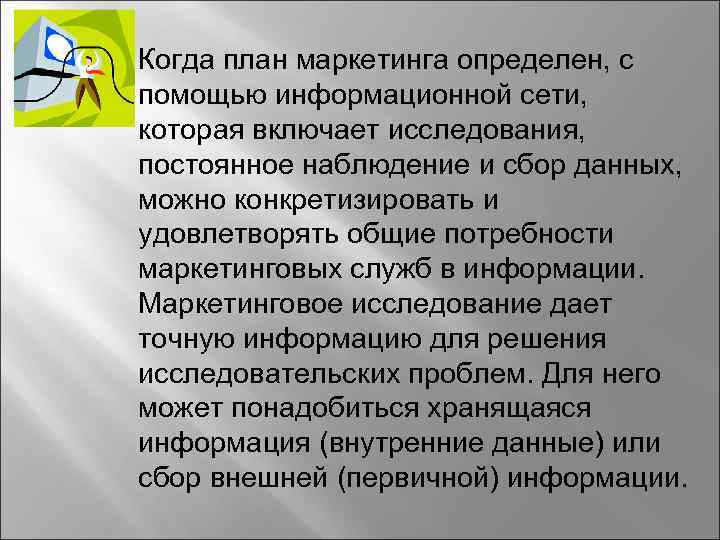 Когда план маркетинга определен, с помощью информационной сети, которая включает исследования, постоянное наблюдение и сбор данных, можно конкретизировать и удовлетворять общие потребности маркетинговых служб в информации. Маркетинговое исследование дает точную информацию для решения исследовательских проблем. Для него может понадобиться хранящаяся информация (внутренние данные) или сбор внешней (первичной) информации.